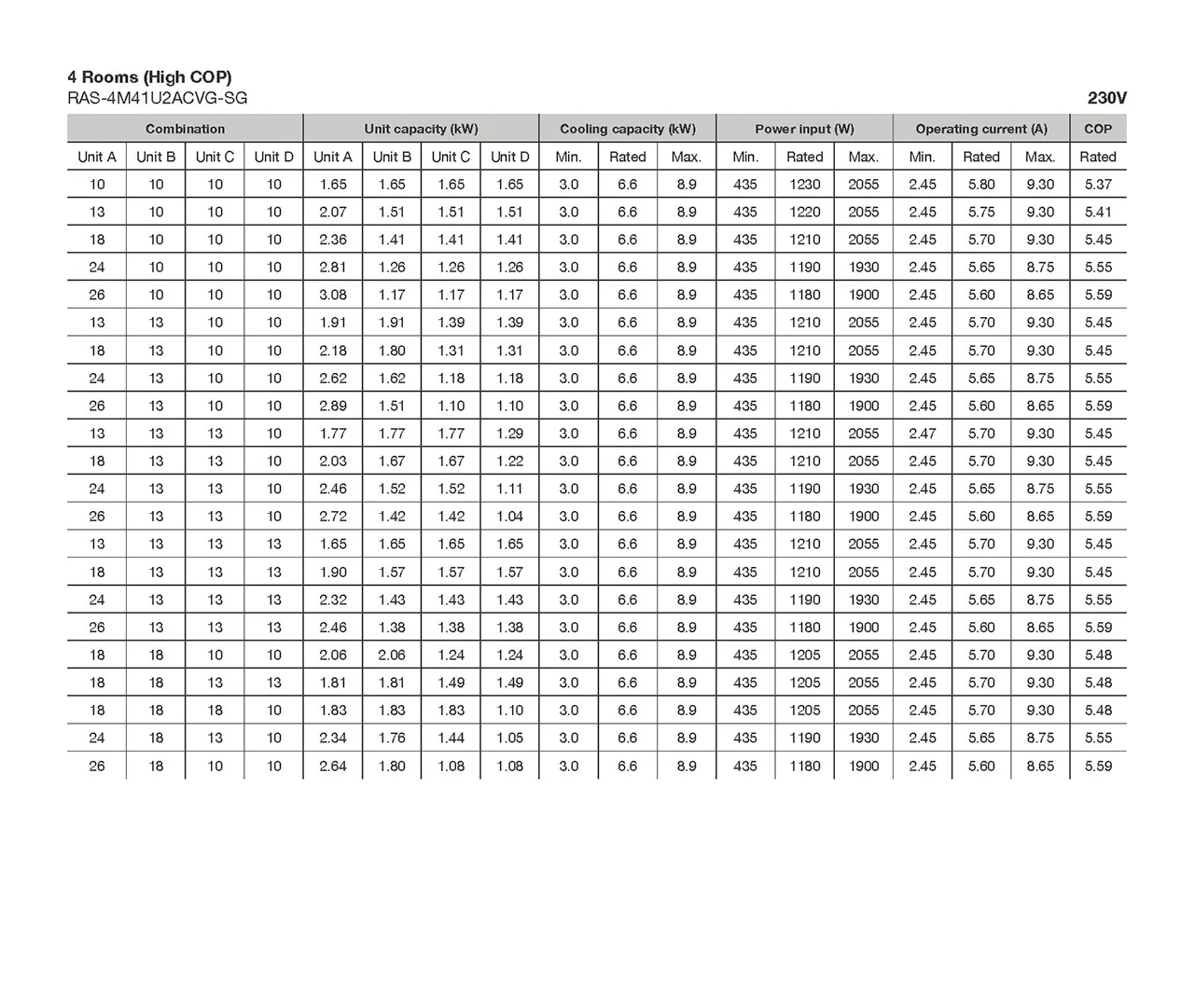 4 Rooms (High COP)
RAS-4M41U2ACVG-SG

230V

| Combination | | | | Unit capacity (kW) | | | | Cooling capacity (kW) | | | Power input (W) | | | Operating current (A) | | | COP |
|---|---|---|---|---|---|---|---|---|---|---|---|---|---|---|---|---|---|
| Unit A | Unit B | Unit C | Unit D | Unit A | Unit B | Unit C | Unit D | Min. | Rated | Max. | Min. | Rated | Max. | Min. | Rated | Max. | Rated |
| 10 | 10 | 10 | 10 | 1.65 | 1.65 | 1.65 | 1.65 | 3.0 | 6.6 | 8.9 | 435 | 1230 | 2055 | 2.45 | 5.80 | 9.30 | 5.37 |
| 13 | 10 | 10 | 10 | 2.07 | 1.51 | 1.51 | 1.51 | 3.0 | 6.6 | 8.9 | 435 | 1220 | 2055 | 2.45 | 5.75 | 9.30 | 5.41 |
| 18 | 10 | 10 | 10 | 2.36 | 1.41 | 1.41 | 1.41 | 3.0 | 6.6 | 8.9 | 435 | 1210 | 2055 | 2.45 | 5.70 | 9.30 | 5.45 |
| 24 | 10 | 10 | 10 | 2.81 | 1.26 | 1.26 | 1.26 | 3.0 | 6.6 | 8.9 | 435 | 1190 | 1930 | 2.45 | 5.65 | 8.75 | 5.55 |
| 26 | 10 | 10 | 10 | 3.08 | 1.17 | 1.17 | 1.17 | 3.0 | 6.6 | 8.9 | 435 | 1180 | 1900 | 2.45 | 5.60 | 8.65 | 5.59 |
| 13 | 13 | 10 | 10 | 1.91 | 1.91 | 1.39 | 1.39 | 3.0 | 6.6 | 8.9 | 435 | 1210 | 2055 | 2.45 | 5.70 | 9.30 | 5.45 |
| 18 | 13 | 10 | 10 | 2.18 | 1.80 | 1.31 | 1.31 | 3.0 | 6.6 | 8.9 | 435 | 1210 | 2055 | 2.45 | 5.70 | 9.30 | 5.45 |
| 24 | 13 | 10 | 10 | 2.62 | 1.62 | 1.18 | 1.18 | 3.0 | 6.6 | 8.9 | 435 | 1190 | 1930 | 2.45 | 5.65 | 8.75 | 5.55 |
| 26 | 13 | 10 | 10 | 2.89 | 1.51 | 1.10 | 1.10 | 3.0 | 6.6 | 8.9 | 435 | 1180 | 1900 | 2.45 | 5.60 | 8.65 | 5.59 |
| 13 | 13 | 13 | 10 | 1.77 | 1.77 | 1.77 | 1.29 | 3.0 | 6.6 | 8.9 | 435 | 1210 | 2055 | 2.47 | 5.70 | 9.30 | 5.45 |
| 18 | 13 | 13 | 10 | 2.03 | 1.67 | 1.67 | 1.22 | 3.0 | 6.6 | 8.9 | 435 | 1210 | 2055 | 2.45 | 5.70 | 9.30 | 5.45 |
| 24 | 13 | 13 | 10 | 2.46 | 1.52 | 1.52 | 1.11 | 3.0 | 6.6 | 8.9 | 435 | 1190 | 1930 | 2.45 | 5.65 | 8.75 | 5.55 |
| 26 | 13 | 13 | 10 | 2.72 | 1.42 | 1.42 | 1.04 | 3.0 | 6.6 | 8.9 | 435 | 1180 | 1900 | 2.45 | 5.60 | 8.65 | 5.59 |
| 13 | 13 | 13 | 13 | 1.65 | 1.65 | 1.65 | 1.65 | 3.0 | 6.6 | 8.9 | 435 | 1210 | 2055 | 2.45 | 5.70 | 9.30 | 5.45 |
| 18 | 13 | 13 | 13 | 1.90 | 1.57 | 1.57 | 1.57 | 3.0 | 6.6 | 8.9 | 435 | 1210 | 2055 | 2.45 | 5.70 | 9.30 | 5.45 |
| 24 | 13 | 13 | 13 | 2.32 | 1.43 | 1.43 | 1.43 | 3.0 | 6.6 | 8.9 | 435 | 1190 | 1930 | 2.45 | 5.65 | 8.75 | 5.55 |
| 26 | 13 | 13 | 13 | 2.46 | 1.38 | 1.38 | 1.38 | 3.0 | 6.6 | 8.9 | 435 | 1180 | 1900 | 2.45 | 5.60 | 8.65 | 5.59 |
| 18 | 18 | 10 | 10 | 2.06 | 2.06 | 1.24 | 1.24 | 3.0 | 6.6 | 8.9 | 435 | 1205 | 2055 | 2.45 | 5.70 | 9.30 | 5.48 |
| 18 | 18 | 13 | 13 | 1.81 | 1.81 | 1.49 | 1.49 | 3.0 | 6.6 | 8.9 | 435 | 1205 | 2055 | 2.45 | 5.70 | 9.30 | 5.48 |
| 18 | 18 | 18 | 10 | 1.83 | 1.83 | 1.83 | 1.10 | 3.0 | 6.6 | 8.9 | 435 | 1205 | 2055 | 2.45 | 5.70 | 9.30 | 5.48 |
| 24 | 18 | 13 | 10 | 2.34 | 1.76 | 1.44 | 1.05 | 3.0 | 6.6 | 8.9 | 435 | 1190 | 1930 | 2.45 | 5.65 | 8.75 | 5.55 |
| 26 | 18 | 10 | 10 | 2.64 | 1.80 | 1.08 | 1.08 | 3.0 | 6.6 | 8.9 | 435 | 1180 | 1900 | 2.45 | 5.60 | 8.65 | 5.59 |